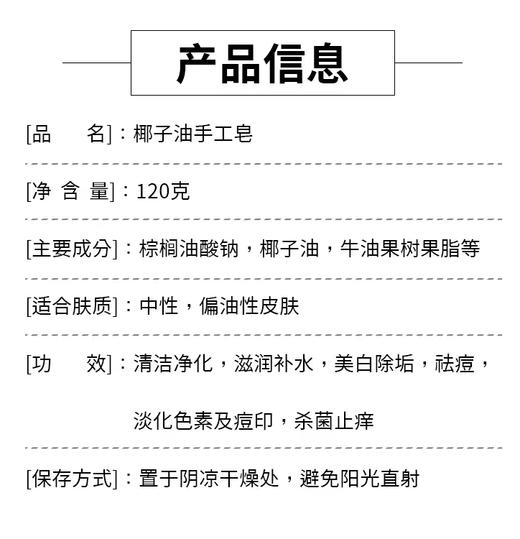 产品信息

[品　　名]：椰子油手工皂

[净 含 量]：120克

[主要成分]：棕榈油酸钠，椰子油，牛油果树果脂等

[适合肤质]：中性，偏油性皮肤

[功　　效]：清洁净化，滋润补水，美白除垢，祛痘，淡化色素及痘印，杀菌止痒

[保存方式]：置于阴凉干燥处，避免阳光直射